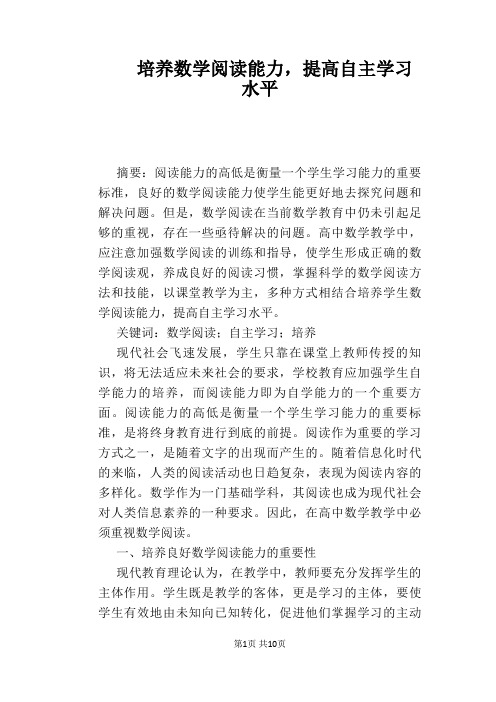 培养数学阅读能力，提高自主学习水平

摘要：阅读能力的高低是衡量一个学生学习能力的重要标准，良好的数学阅读能力使学生能更好地去探究问题和解决问题。但是，数学阅读在当前数学教育中仍未引起足够的重视，存在一些亟待解决的问题。高中数学教学中，应注意加强数学阅读的训练和指导，使学生形成正确的数学阅读观，养成良好的阅读习惯，掌握科学的数学阅读方法和技能，以课堂教学为主，多种方式相结合培养学生数学阅读能力，提高自主学习水平。

关键词：数学阅读；自主学习；培养

现代社会飞速发展，学生只靠在课堂上教师传授的知识，将无法适应未来社会的要求，学校教育应加强学生自学能力的培养，而阅读能力即为自学能力的一个重要方面。阅读能力的高低是衡量一个学生学习能力的重要标准，是将终身教育进行到底的前提。阅读作为重要的学习方式之一，是随着文字的出现而产生的。随着信息化时代的来临，人类的阅读活动也日趋复杂，表现为阅读内容的多样化。数学作为一门基础学科，其阅读也成为现代社会对人类信息素养的一种要求。因此，在高中数学教学中必须重视数学阅读。

一、培养良好数学阅读能力的重要性

现代教育理论认为，在教学中，教师要充分发挥学生的主体作用。学生既是教学的客体，更是学习的主体，要使学生有效地由未知向已知转化，促进他们掌握学习的主动

第1页 共10页